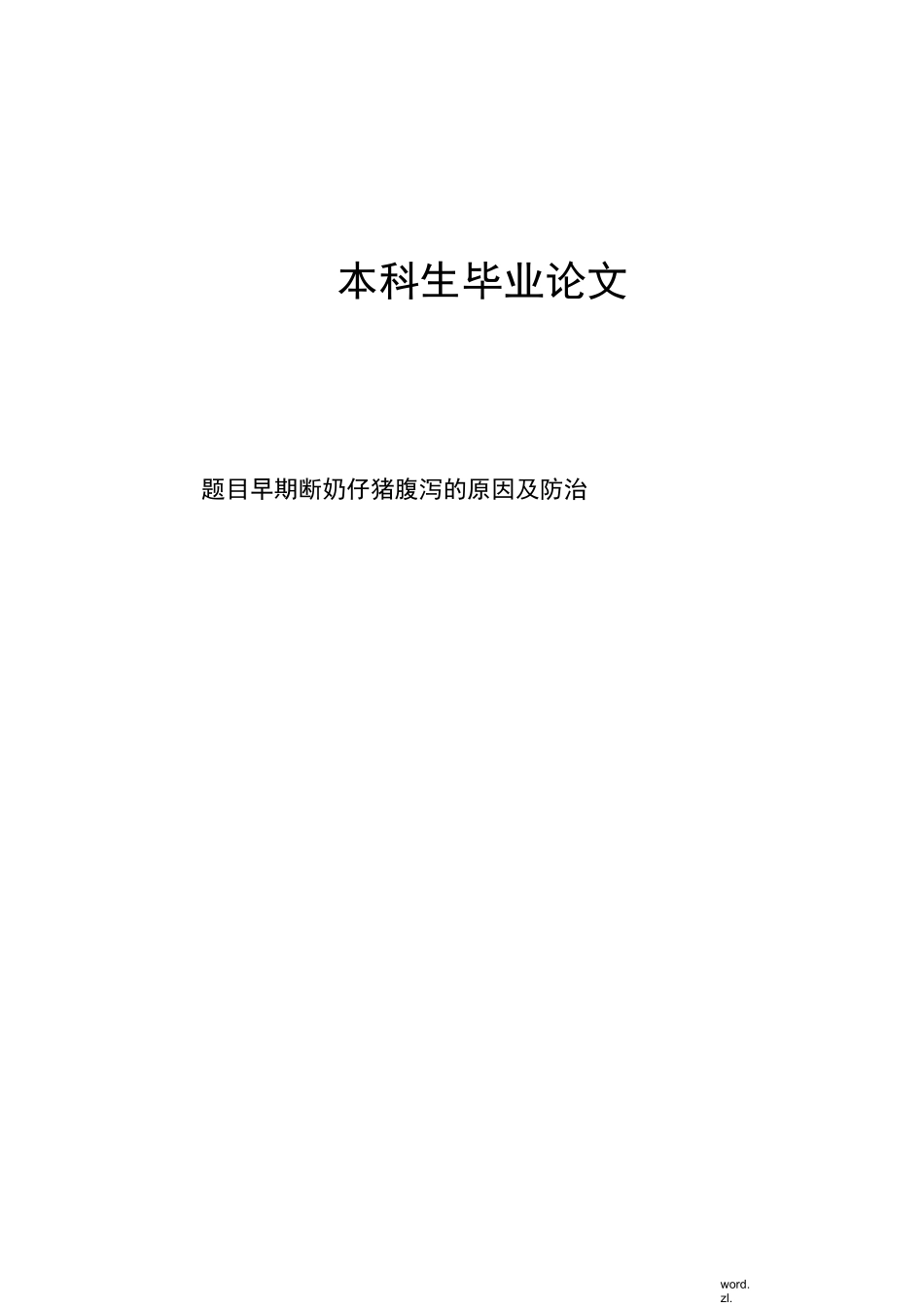 本科生毕业论文

题目早期断奶仔猪腹泻的原因及防治

word.
zl.